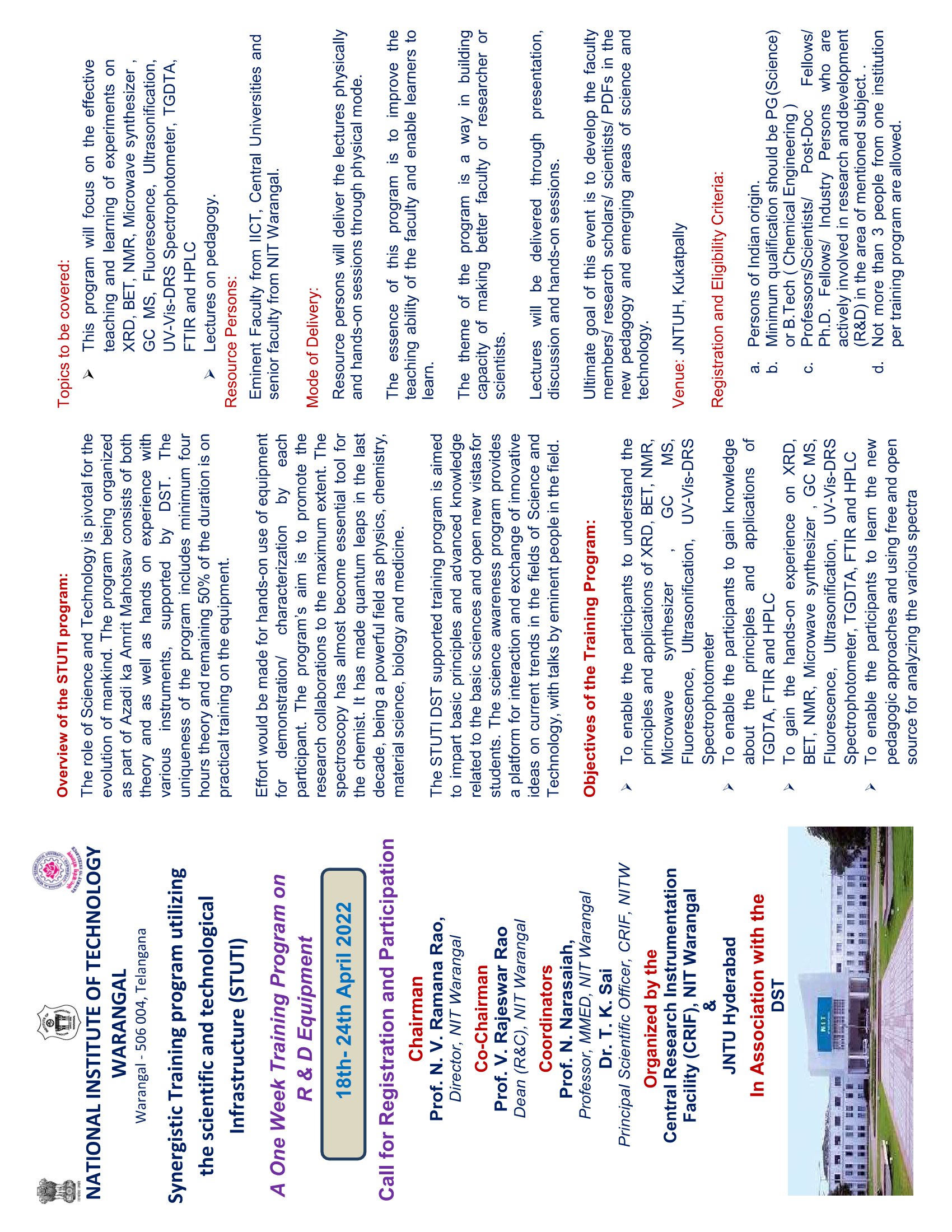 NATIONAL INSTITUTE OF TECHNOLOGY WARANGAL

Warangal - 506 004, Telangana

Synergistic Training program utilizing the scientific and technological Infrastructure (STUTI)

A One Week Training Program on R & D Equipment

18th- 24th April 2022

Call for Registration and Participation

Chairman

Prof. N. V. Ramana Rao,
Director, NIT Warangal

Co-Chairman

Prof. V. Rajeswar Rao
Dean (R&C), NIT Warangal

Coordinators

Prof. N. Narasaiah,
Professor, MMED, NIT Warangal

Dr. T. K. Sai
Principal Scientific Officer, CRIF, NITW

Organized by the

Central Research Instrumentation Facility (CRIF), NIT Warangal
&
JNTU Hyderabad

In Association with the DST

NIT

Overview of the STUTI program:

The role of Science and Technology is pivotal for the evolution of mankind. The program being organized as part of Azadi ka Amrit Mahotsav consists of both theory and as well as hands on experience with various instruments, supported by DST. The uniqueness of the program includes minimum four hours theory and remaining 50% of the duration is on practical training on the equipment.

Effort would be made for hands-on use of equipment for demonstration/ characterization by each participant. The program's aim is to promote the research collaborations to the maximum extent. The spectroscopy has almost become essential tool for the chemist. It has made quantum leaps in the last decade, being a powerful field as physics, chemistry, material science, biology and medicine.

The STUTI DST supported training program is aimed to impart basic principles and advanced knowledge related to the basic sciences and open new vistasfor students. The science awareness program provides a platform for interaction and exchange of innovative ideas on current trends in the fields of Science and Technology, with talks by eminent people in the field.

Objectives of the Training Program:

➤ To enable the participants to understand the principles and applications of XRD, BET, NMR, Microwave synthesizer , GC MS, Fluorescence, Ultrasonification, UV-Vis-DRS Spectrophotometer
➤ To enable the participants to gain knowledge about the principles and applications of TGDTA, FTIR and HPLC
➤ To gain the hands-on experience on XRD, BET, NMR, Microwave synthesizer , GC MS, Fluorescence, Ultrasonification, UV-Vis-DRS Spectrophotometer, TGDTA, FTIR and HPLC
➤ To enable the participants to learn the new pedagogic approaches and using free and open source for analyzing the various spectra

Topics to be covered:

➤ This program will focus on the effective teaching and learning of experiments on XRD, BET, NMR, Microwave synthesizer , GC MS, Fluorescence, Ultrasonification, UV-Vis-DRS Spectrophotometer, TGDTA, FTIR and HPLC
➤ Lectures on pedagogy.

Resource Persons:

Eminent Faculty from IICT, Central Universities and senior faculty from NIT Warangal.

Mode of Delivery:

Resource persons will deliver the lectures physically and hands-on sessions through physical mode.

The essence of this program is to improve the teaching ability of the faculty and enable learners to learn.

The theme of the program is a way in building capacity of making better faculty or researcher or scientists.

Lectures will be delivered through presentation, discussion and hands-on sessions.

Ultimate goal of this event is to develop the faculty members/ research scholars/ scientists/ PDFs in the new pedagogy and emerging areas of science and technology.

Venue: JNTUH, Kukatpally

Registration and Eligibility Criteria:

a. Persons of Indian origin.
b. Minimum qualification should be PG(Science) or B.Tech ( Chemical Engineering )
c. Professors/Scientists/ Post-Doc Fellows/ Ph.D. Fellows/ Industry Persons who are actively involved in research and development (R&D) in the area of mentioned subject. .
d. Not more than 3 people from one institution per training program are allowed.